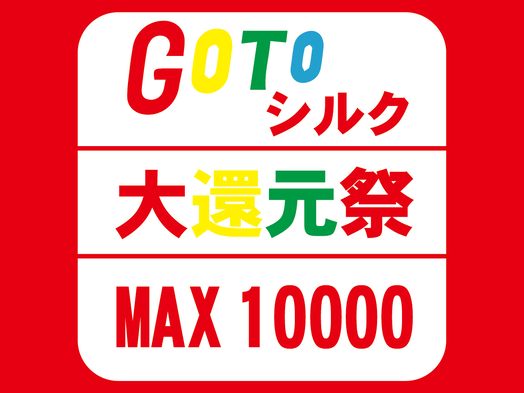 GOTO シルク

大還元祭

MAX 10000